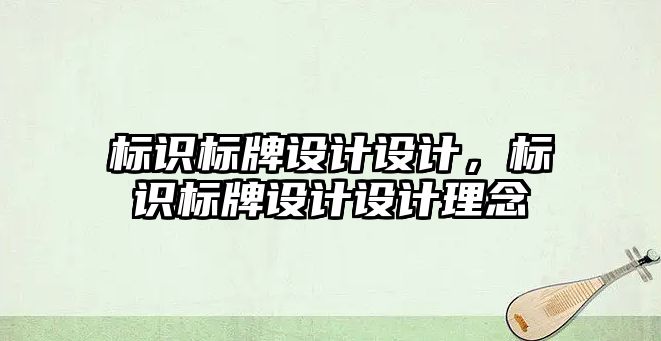 标识标牌设计设计，标识标牌设计设计理念